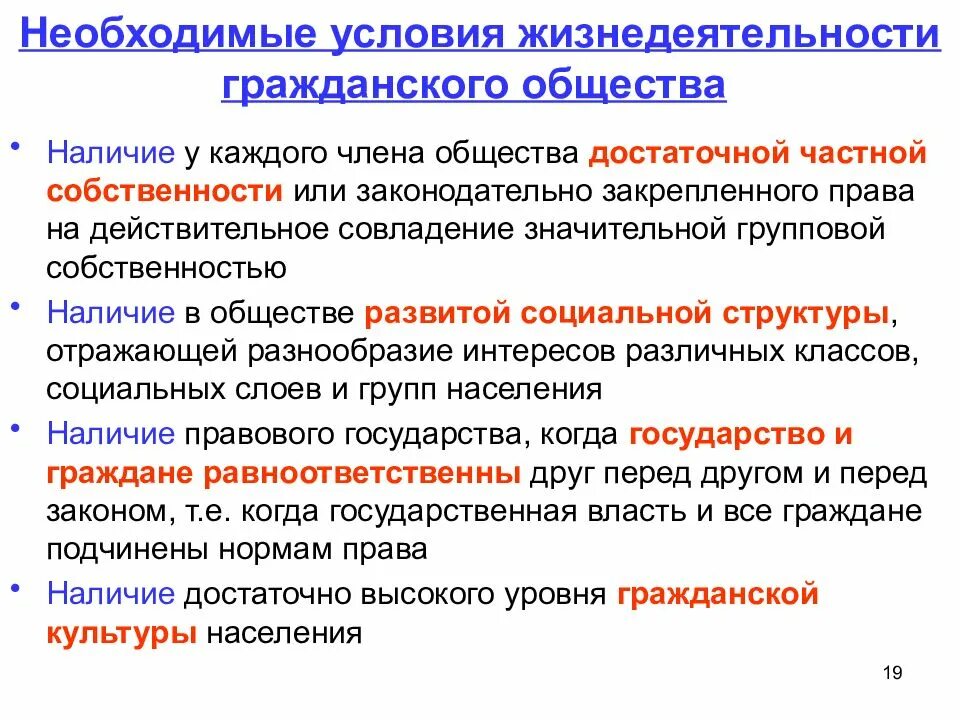 Необходимые условия жизнедеятельности гражданского общества

• Наличие у каждого члена общества достаточной частной собственности или законодательно закрепленного права на действительное совладение значительной групповой собственностью

• Наличие в обществе развитой социальной структуры, отражающей разнообразие интересов различных классов, социальных слоев и групп населения

• Наличие правового государства, когда государство и граждане равноответственны друг перед другом и перед законом, т.е. когда государственная власть и все граждане подчинены нормам права

• Наличие достаточно высокого уровня гражданской культуры населения

19